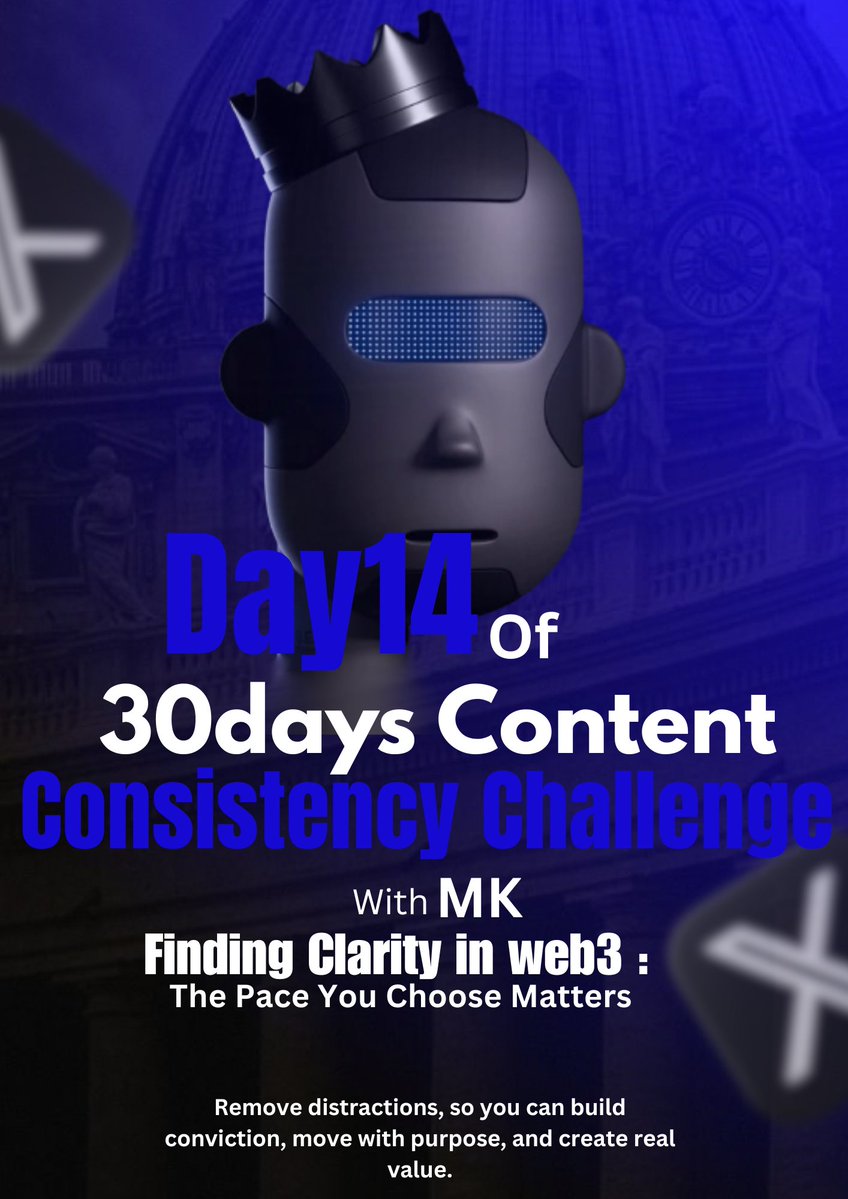 Day14 Of
30days Content
Consistency Challenge

With MK
Finding Clarity in web3 :
The Pace You Choose Matters

Remove distractions, so you can build conviction, move with purpose, and create real value.